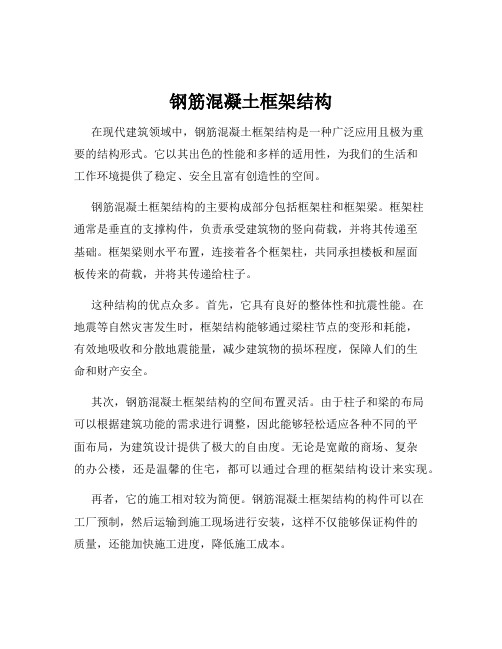 钢筋混凝土框架结构

在现代建筑领域中，钢筋混凝土框架结构是一种广泛应用且极为重要的结构形式。它以其出色的性能和多样的适用性，为我们的生活和工作环境提供了稳定、安全且富有创造性的空间。

钢筋混凝土框架结构的主要构成部分包括框架柱和框架梁。框架柱通常是垂直的支撑构件，负责承受建筑物的竖向荷载，并将其传递至基础。框架梁则水平布置，连接着各个框架柱，共同承担楼板和屋面板传来的荷载，并将其传递给柱子。

这种结构的优点众多。首先，它具有良好的整体性和抗震性能。在地震等自然灾害发生时，框架结构能够通过梁柱节点的变形和耗能，有效地吸收和分散地震能量，减少建筑物的损坏程度，保障人们的生命和财产安全。

其次，钢筋混凝土框架结构的空间布置灵活。由于柱子和梁的布局可以根据建筑功能的需求进行调整，因此能够轻松适应各种不同的平面布局，为建筑设计提供了极大的自由度。无论是宽敞的商场、复杂的办公楼，还是温馨的住宅，都可以通过合理的框架结构设计来实现。

再者，它的施工相对较为简便。钢筋混凝土框架结构的构件可以在工厂预制，然后运输到施工现场进行安装，这样不仅能够保证构件的质量，还能加快施工进度，降低施工成本。